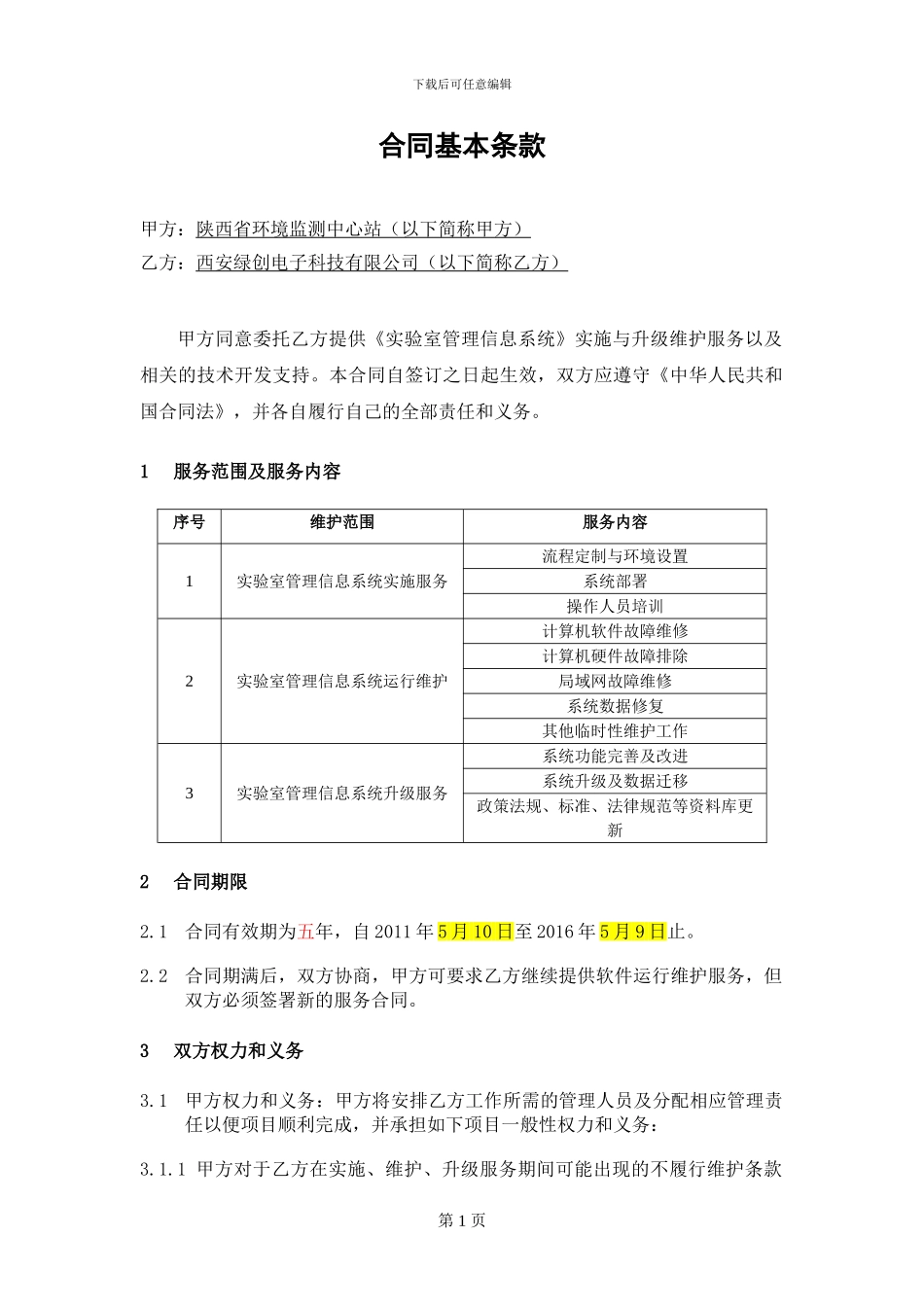 下载后可任意编辑

合同基本条款

甲方：陕西省环境监测中心站（以下简称甲方）
乙方：西安绿创电子科技有限公司（以下简称乙方）

甲方同意委托乙方提供《实验室管理信息系统》实施与升级维护服务以及相关的技术开发支持。本合同自签订之日起生效，双方应遵守《中华人民共和国合同法》，并各自履行自己的全部责任和义务。

1　服务范围及服务内容

| 序号 | 维护范围 | 服务内容 |
|---|---|---|
| 1 | 实验室管理信息系统实施服务 | 流程定制与环境设置 |
| | | 系统部署 |
| | | 操作人员培训 |
| 2 | 实验室管理信息系统运行维护 | 计算机软件故障维修 |
| | | 计算机硬件故障排除 |
| | | 局域网故障维修 |
| | | 系统数据修复 |
| | | 其他临时性维护工作 |
| 3 | 实验室管理信息系统升级服务 | 系统功能完善及改进 |
| | | 系统升级及数据迁移 |
| | | 政策法规、标准、法律规范等资料库更新 |

2　合同期限

2.1　合同有效期为五年，自 2011 年 5 月 10 日至 2016 年 5 月 9 日止。

2.2　合同期满后，双方协商，甲方可要求乙方继续提供软件运行维护服务，但双方必须签署新的服务合同。

3　双方权力和义务

3.1　甲方权力和义务：甲方将安排乙方工作所需的管理人员及分配相应管理责任以便项目顺利完成，并承担如下项目一般性权力和义务：

3.1.1 甲方对于乙方在实施、维护、升级服务期间可能出现的不履行维护条款

第 1 页